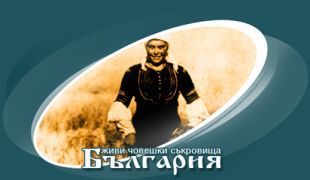 живи човешки съкровища
България